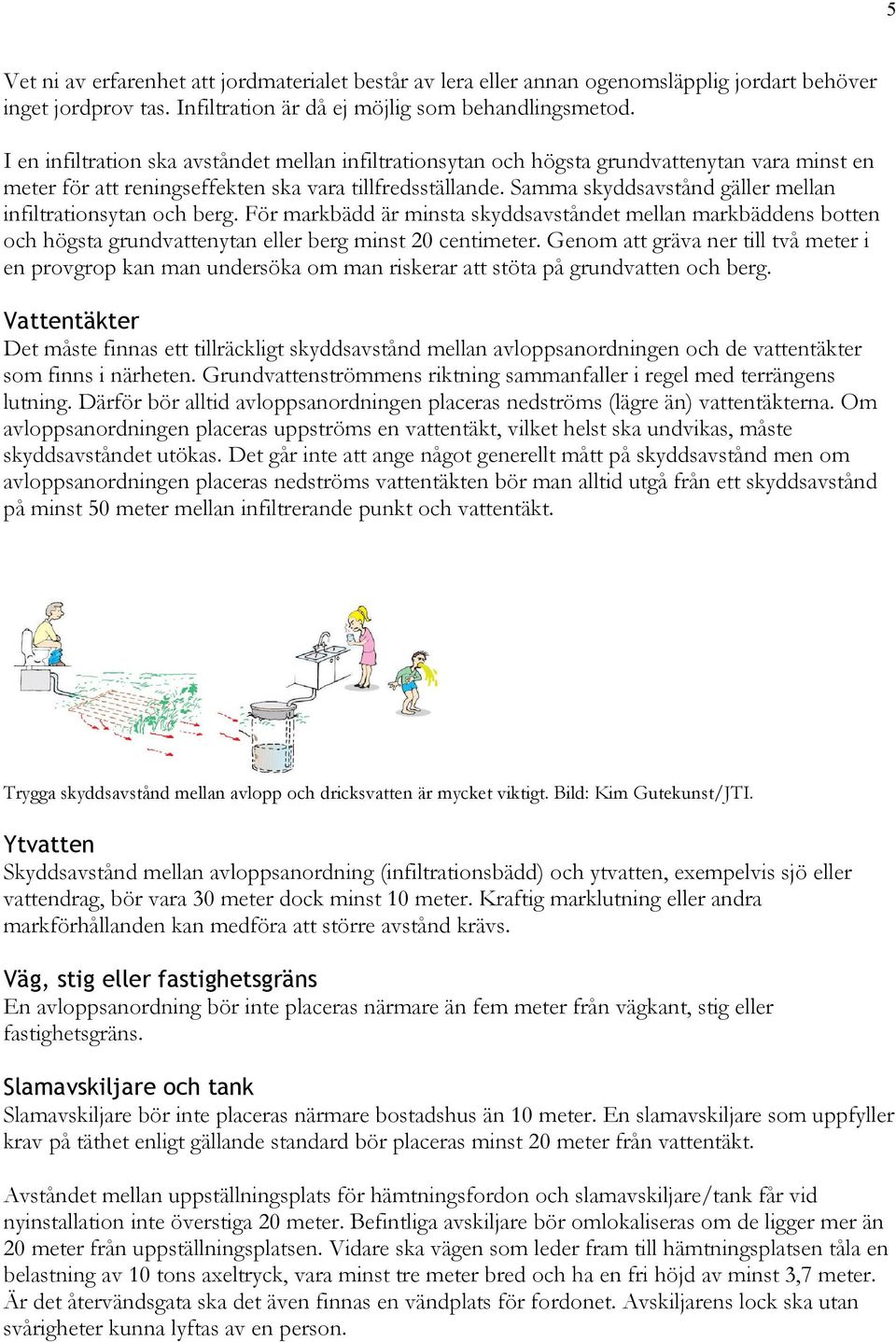 5

Vet ni av erfarenhet att jordmaterialet består av lera eller annan ogenomsläpplig jordart behöver inget jordprov tas. Infiltration är då ej möjlig som behandlingsmetod.

I en infiltration ska avståndet mellan infiltrationsytan och högsta grundvattenytan vara minst en meter för att reningseffekten ska vara tillfredsställande. Samma skyddsavstånd gäller mellan infiltrationsytan och berg. För markbädd är minsta skyddsavståndet mellan markbäddens botten och högsta grundvattenytan eller berg minst 20 centimeter. Genom att gräva ner till två meter i en provgrop kan man undersöka om man riskerar att stöta på grundvatten och berg.

Vattentäkter
Det måste finnas ett tillräckligt skyddsavstånd mellan avloppsanordningen och de vattentäkter som finns i närheten. Grundvattenströmmens riktning sammanfaller i regel med terrängens lutning. Därför bör alltid avloppsanordningen placeras nedströms (lägre än) vattentäkterna. Om avloppsanordningen placeras uppströms en vattentäkt, vilket helst ska undvikas, måste skyddsavståndet utökas. Det går inte att ange något generellt mått på skyddsavstånd men om avloppsanordningen placeras nedströms vattentäkten bör man alltid utgå från ett skyddsavstånd på minst 50 meter mellan infiltrerande punkt och vattentäkt.

Trygga skyddsavstånd mellan avlopp och dricksvatten är mycket viktigt. Bild: Kim Gutekunst/JTI.

Ytvatten
Skyddsavstånd mellan avloppsanordning (infiltrationsbädd) och ytvatten, exempelvis sjö eller vattendrag, bör vara 30 meter dock minst 10 meter. Kraftig marklutning eller andra markförhållanden kan medföra att större avstånd krävs.

Väg, stig eller fastighetsgräns
En avloppsanordning bör inte placeras närmare än fem meter från vägkant, stig eller fastighetsgräns.

Slamavskiljare och tank
Slamavskiljare bör inte placeras närmare bostadshus än 10 meter. En slamavskiljare som uppfyller krav på täthet enligt gällande standard bör placeras minst 20 meter från vattentäkt.

Avståndet mellan uppställningsplats för hämtningsfordon och slamavskiljare/tank får vid nyinstallation inte överstiga 20 meter. Befintliga avskiljare bör omlokaliseras om de ligger mer än 20 meter från uppställningsplatsen. Vidare ska vägen som leder fram till hämtningsplatsen tåla en belastning av 10 tons axeltryck, vara minst tre meter bred och ha en fri höjd av minst 3,7 meter. Är det återvändsgata ska det även finnas en vändplats för fordonet. Avskiljarens lock ska utan svårigheter kunna lyftas av en person.